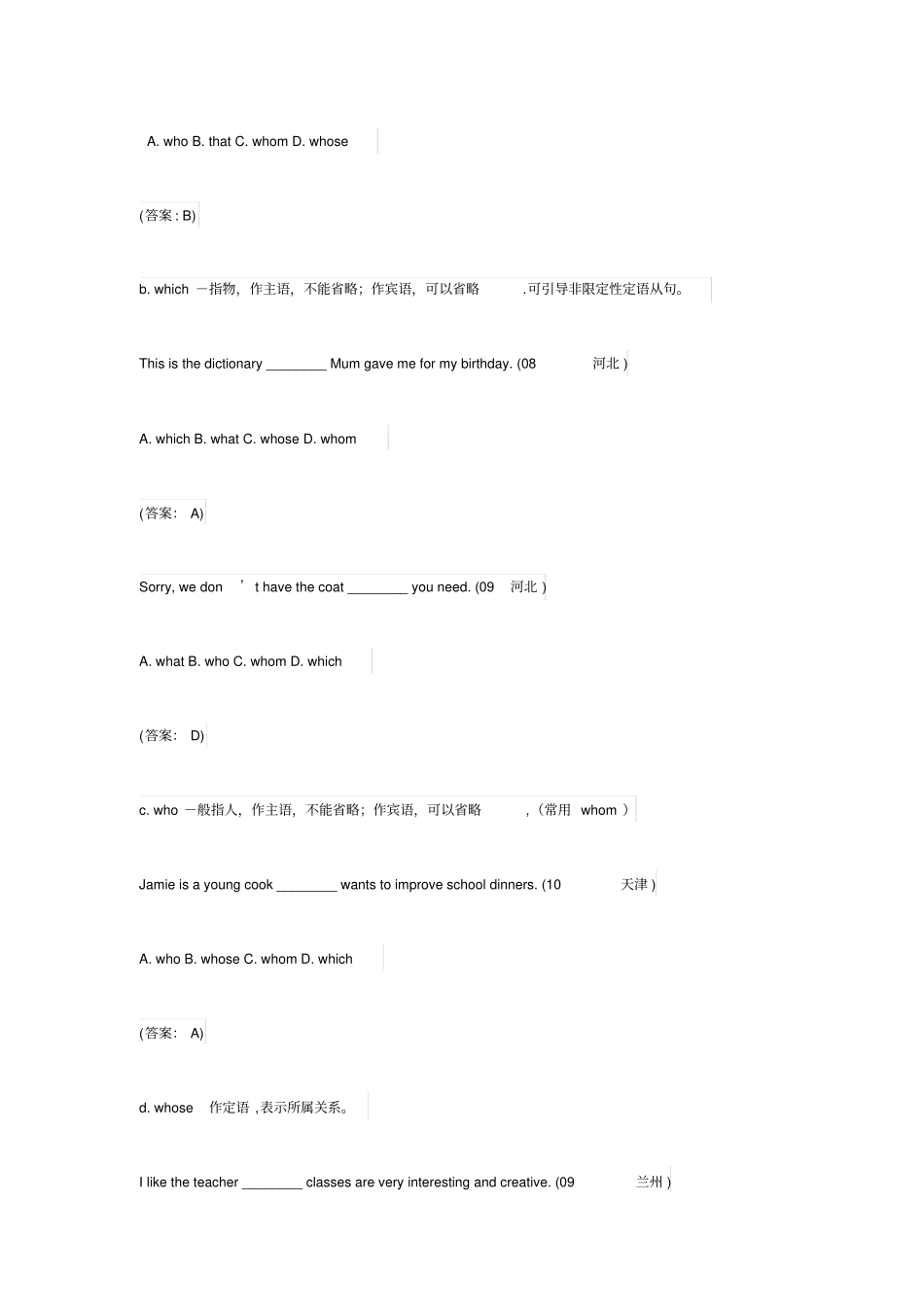 A. who B. that C. whom D. whose

(答案 : B)

b. which 一指物，作主语，不能省略；作宾语，可以省略 .可引导非限定性定语从句。

This is the dictionary ________ Mum gave me for my birthday. (08 河北 )

A. which B. what C. whose D. whom

(答案： A)

Sorry, we don ’ t have the coat ________ you need. (09 河北 )

A. what B. who C. whom D. which

(答案： D)

c. who 一般指人，作主语，不能省略；作宾语，可以省略 ,（常用 whom ）

Jamie is a young cook ________ wants to improve school dinners. (10 天津 )

A. who B. whose C. whom D. which

(答案： A)

d. whose 作定语 ,表示所属关系。

I like the teacher ________ classes are very interesting and creative. (09 兰州 )